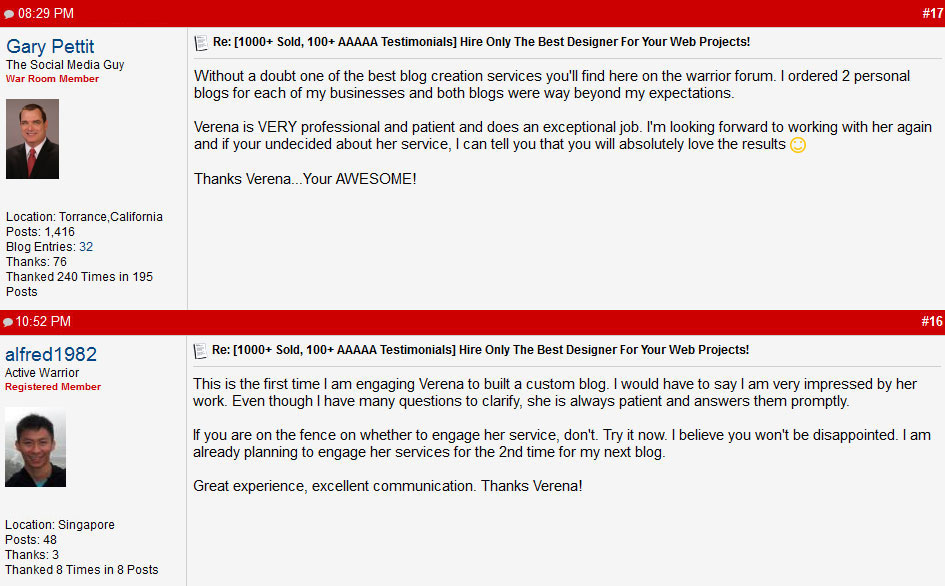 08:29 PM

#17

Gary Pettit
The Social Media Guy
War Room Member

Location: Torrance,California
Posts: 1,416
Blog Entries: 32
Thanks: 76
Thanked 240 Times in 195 Posts

Re: [1000+ Sold, 100+ AAAAA Testimonials] Hire Only The Best Designer For Your Web Projects!

Without a doubt one of the best blog creation services you'll find here on the warrior forum. I ordered 2 personal blogs for each of my businesses and both blogs were way beyond my expectations.

Verena is VERY professional and patient and does an exceptional job. I'm looking forward to working with her again and if your undecided about her service, I can tell you that you will absolutely love the results

Thanks Verena...Your AWESOME!

10:52 PM

#16

alfred1982
Active Warrior
Registered Member

Location: Singapore
Posts: 48
Thanks: 3
Thanked 8 Times in 8 Posts

Re: [1000+ Sold, 100+ AAAAA Testimonials] Hire Only The Best Designer For Your Web Projects!

This is the first time I am engaging Verena to built a custom blog. I would have to say I am very impressed by her work. Even though I have many questions to clarify, she is always patient and answers them promptly.

If you are on the fence on whether to engage her service, don't. Try it now. I believe you won't be disappointed. I am already planning to engage her services for the 2nd time for my next blog.

Great experience, excellent communication. Thanks Verena!